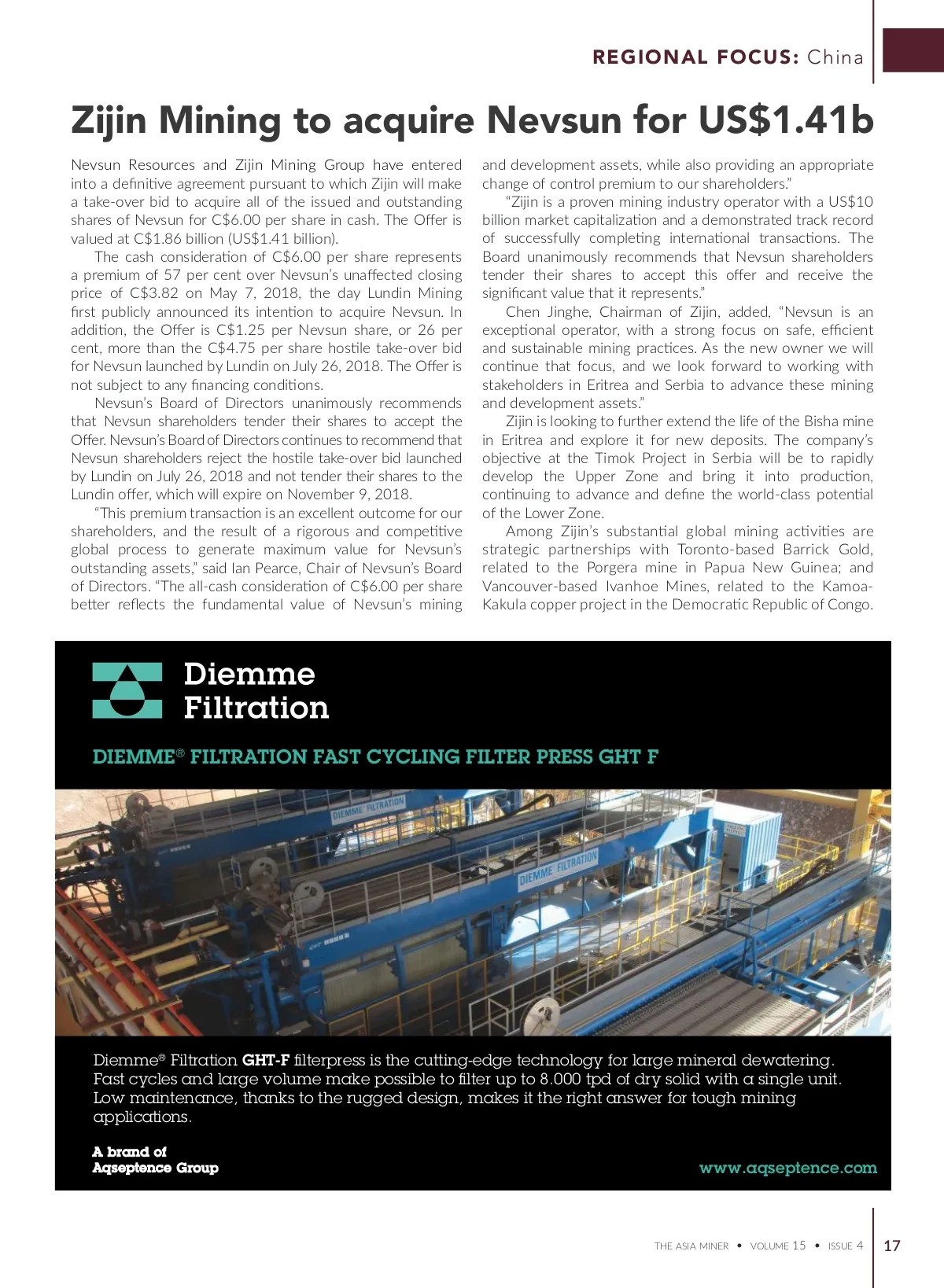 REGIONAL FOCUS: China

Zijin Mining to acquire Nevsun for US$1.41b

Nevsun Resources and Zijin Mining Group have entered into a definitive agreement pursuant to which Zijin will make a take-over bid to acquire all of the issued and outstanding shares of Nevsun for C$6.00 per share in cash. The Offer is valued at C$1.86 billion (US$1.41 billion).

The cash consideration of C$6.00 per share represents a premium of 57 per cent over Nevsun's unaffected closing price of C$3.82 on May 7, 2018, the day Lundin Mining first publicly announced its intention to acquire Nevsun. In addition, the Offer is C$1.25 per Nevsun share, or 26 per cent, more than the C$4.75 per share hostile take-over bid for Nevsun launched by Lundin on July 26, 2018. The Offer is not subject to any financing conditions.

Nevsun's Board of Directors unanimously recommends that Nevsun shareholders tender their shares to accept the Offer. Nevsun's Board of Directors continues to recommend that Nevsun shareholders reject the hostile take-over bid launched by Lundin on July 26, 2018 and not tender their shares to the Lundin offer, which will expire on November 9, 2018.

"This premium transaction is an excellent outcome for our shareholders, and the result of a rigorous and competitive global process to generate maximum value for Nevsun's outstanding assets," said Ian Pearce, Chair of Nevsun's Board of Directors. "The all-cash consideration of C$6.00 per share better reflects the fundamental value of Nevsun's mining and development assets, while also providing an appropriate change of control premium to our shareholders."

"Zijin is a proven mining industry operator with a US$10 billion market capitalization and a demonstrated track record of successfully completing international transactions. The Board unanimously recommends that Nevsun shareholders tender their shares to accept this offer and receive the significant value that it represents."

Chen Jinghe, Chairman of Zijin, added, "Nevsun is an exceptional operator, with a strong focus on safe, efficient and sustainable mining practices. As the new owner we will continue that focus, and we look forward to working with stakeholders in Eritrea and Serbia to advance these mining and development assets."

Zijin is looking to further extend the life of the Bisha mine in Eritrea and explore it for new deposits. The company's objective at the Timok Project in Serbia will be to rapidly develop the Upper Zone and bring it into production, continuing to advance and define the world-class potential of the Lower Zone.

Among Zijin's substantial global mining activities are strategic partnerships with Toronto-based Barrick Gold, related to the Porgera mine in Papua New Guinea; and Vancouver-based Ivanhoe Mines, related to the Kamoa-Kakula copper project in the Democratic Republic of Congo.

Diemme Filtration

DIEMME® FILTRATION FAST CYCLING FILTER PRESS GHT F

DIEMME FILTRATION

DIEMME FILTRATION

Diemme® Filtration GHT-F filterpress is the cutting-edge technology for large mineral dewatering. Fast cycles and large volume make possible to filter up to 8.000 tpd of dry solid with a single unit. Low maintenance, thanks to the rugged design, makes it the right answer for tough mining applications.

A brand of
Aqseptence Group

www.aqseptence.com

THE ASIA MINER • VOLUME 15 • ISSUE 4 17